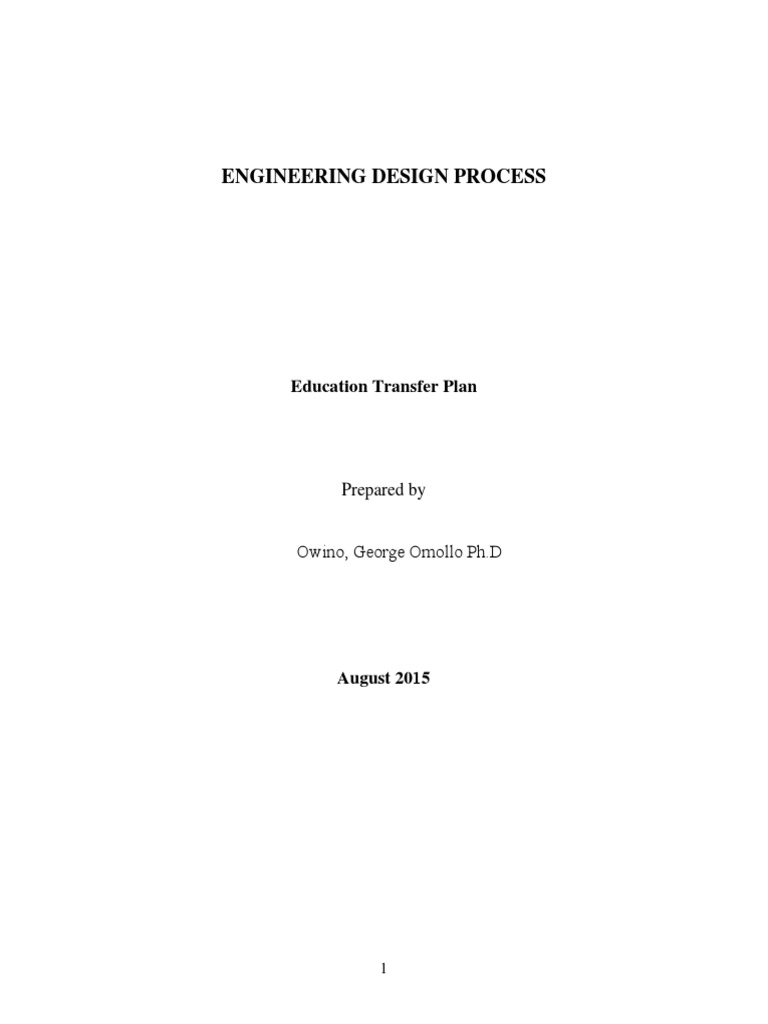 ENGINEERING DESIGN PROCESS

Education Transfer Plan

Prepared by

Owino, George Omollo Ph.D

August 2015

1